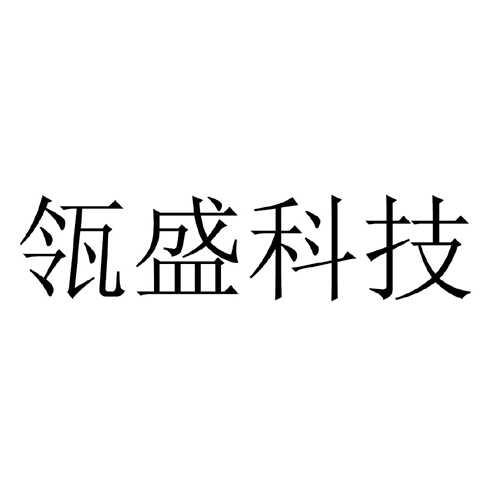 瓴盛科技